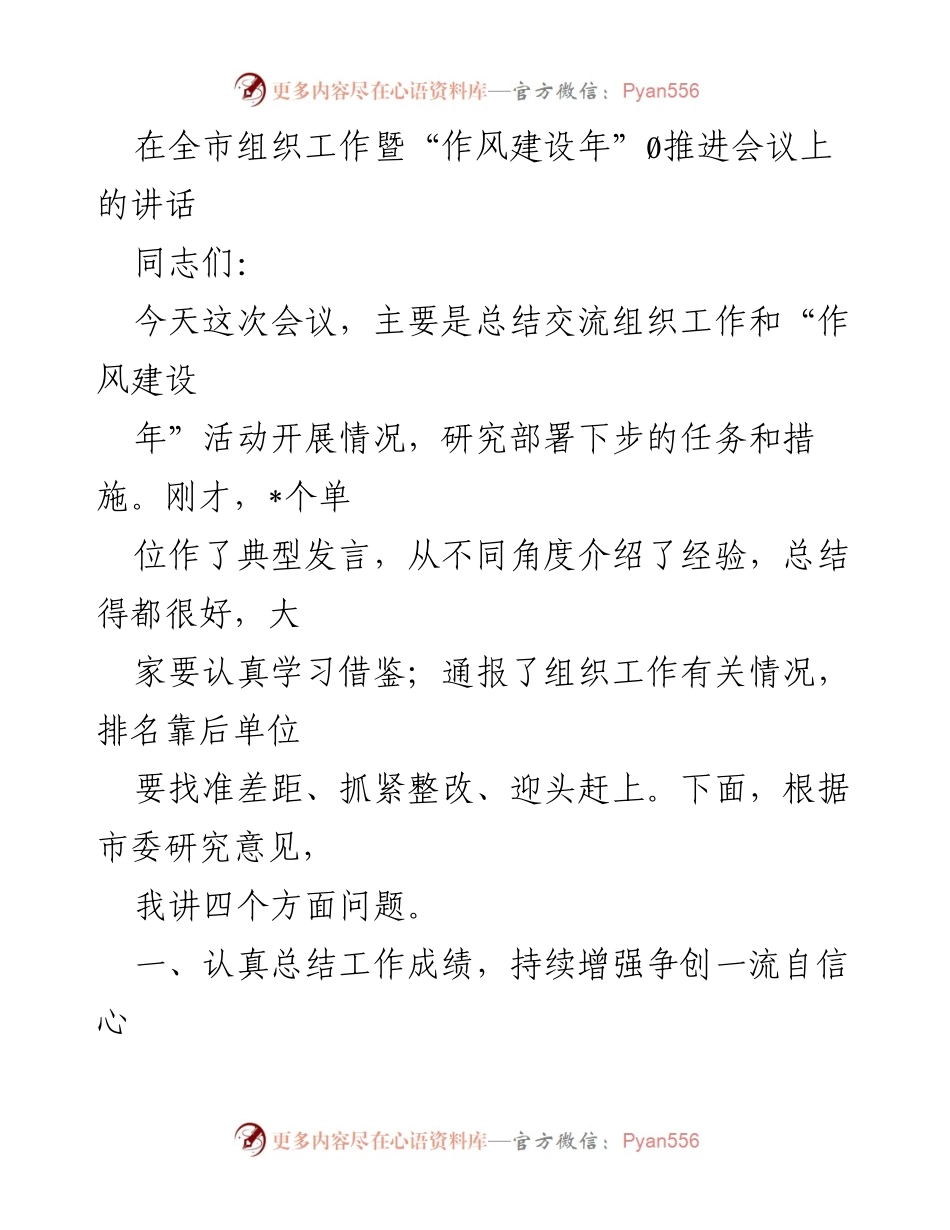 更多内容尽在心语资料库—官方微信：Pyan556

在全市组织工作暨“作风建设年”0推进会议上的讲话

同志们:

今天这次会议，主要是总结交流组织工作和“作风建设

年”活动开展情况，研究部署下步的任务和措施。刚才，*个单

位作了典型发言，从不同角度介绍了经验，总结得都很好，大

家要认真学习借鉴；通报了组织工作有关情况，排名靠后单位

要找准差距、抓紧整改、迎头赶上。下面，根据市委研究意见,

我讲四个方面问题。

一、认真总结工作成绩，持续增强争创一流自信心

更多内容尽在心语资料库—官方微信：Pyan556